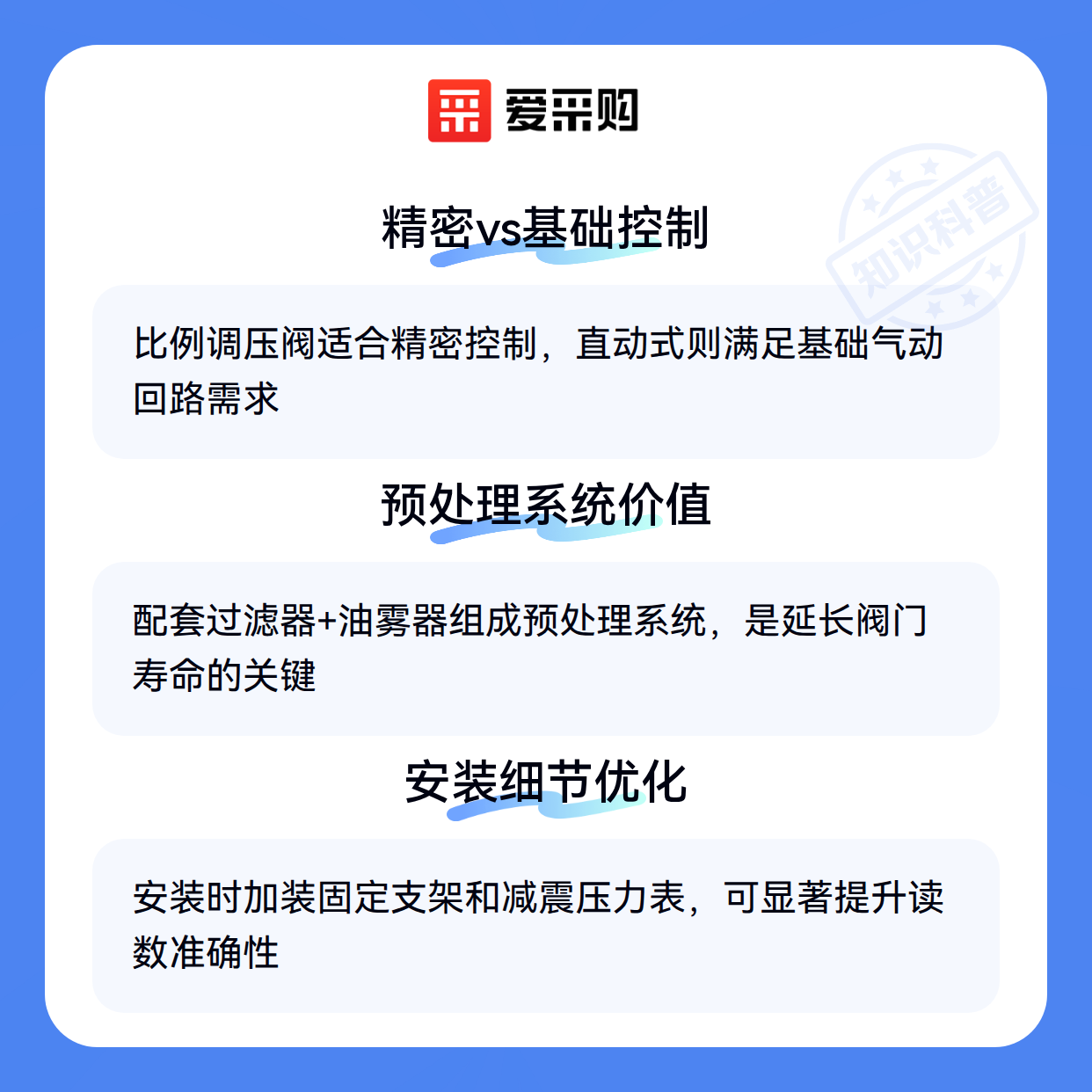 爱采购

精密vs基础控制

比例调压阀适合精密控制，直动式则满足基础气动回路需求

预处理系统价值

配套过滤器+油雾器组成预处理系统，是延长阀门寿命的关键

安装细节优化

安装时加装固定支架和减震压力表，可显著提升读数准确性

知识科普